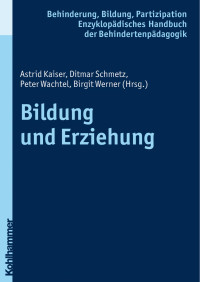 Behinderung, Bildung, Partizipation
Enzyklopädisches Handbuch
der Behindertenpädagogik

Astrid Kaiser, Ditmar Schmetz, Peter Wachtel, Birgit Werner (Hrsg.)

Bildung und Erziehung

Kohlhammer